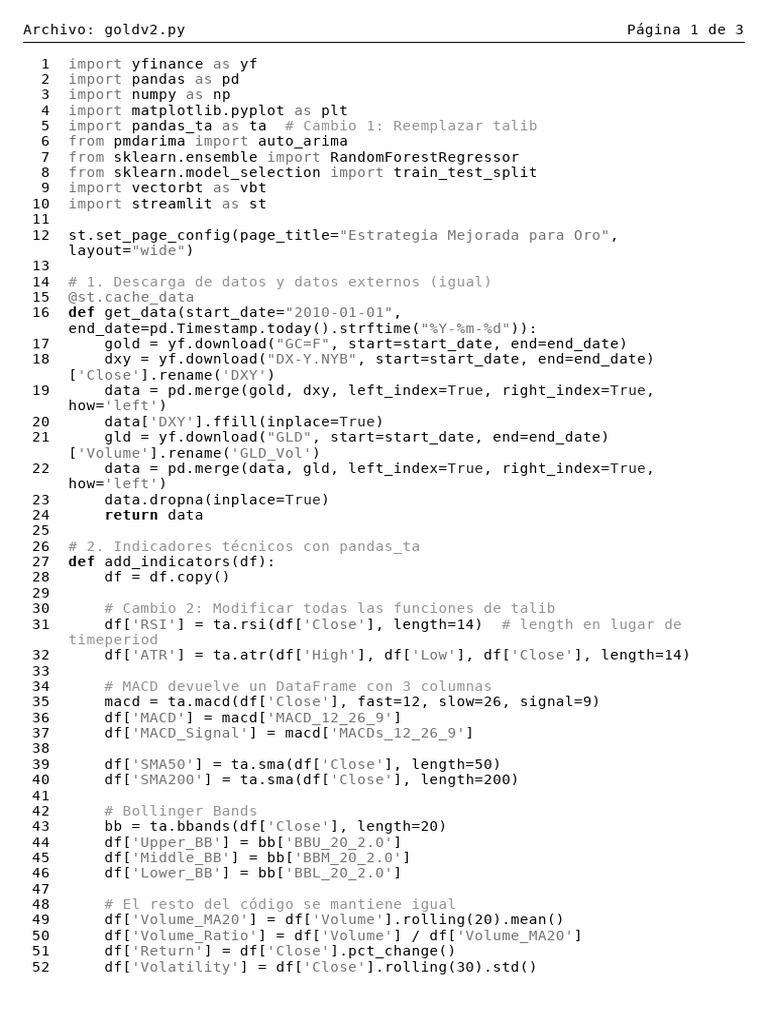 Archivo: goldv2.py Página 1 de 3

1 import yfinance as yf
2 import pandas as pd
3 import numpy as np
4 import matplotlib.pyplot as plt
5 import pandas_ta as ta # Cambio 1: Reemplazar talib
6 from pmdarima import auto_arima
7 from sklearn.ensemble import RandomForestRegressor
8 from sklearn.model_selection import train_test_split
9 import vectorbt as vbt
10 import streamlit as st
11
12 st.set_page_config(page_title="Estrategia Mejorada para Oro", layout="wide")
13
14 # 1. Descarga de datos y datos externos (igual)
15 @st.cache_data
16 def get_data(start_date="2010-01-01", end_date=pd.Timestamp.today().strftime("%Y-%m-%d")):
17 gold = yf.download("GC=F", start=start_date, end=end_date)
18 dxy = yf.download("DX-Y.NYB", start=start_date, end=end_date)['Close'].rename('DXY')
19 data = pd.merge(gold, dxy, left_index=True, right_index=True, how='left')
20 data['DXY'].ffill(inplace=True)
21 gld = yf.download("GLD", start=start_date, end=end_date)['Volume'].rename('GLD_Vol')
22 data = pd.merge(data, gld, left_index=True, right_index=True, how='left')
23 data.dropna(inplace=True)
24 return data
25
26 # 2. Indicadores técnicos con pandas_ta
27 def add_indicators(df):
28 df = df.copy()
29
30 # Cambio 2: Modificar todas las funciones de talib
31 df['RSI'] = ta.rsi(df['Close'], length=14) # length en lugar de timeperiod
32 df['ATR'] = ta.atr(df['High'], df['Low'], df['Close'], length=14)
33
34 # MACD devuelve un DataFrame con 3 columnas
35 macd = ta.macd(df['Close'], fast=12, slow=26, signal=9)
36 df['MACD'] = macd['MACD_12_26_9']
37 df['MACD_Signal'] = macd['MACDs_12_26_9']
38
39 df['SMA50'] = ta.sma(df['Close'], length=50)
40 df['SMA200'] = ta.sma(df['Close'], length=200)
41
42 # Bollinger Bands
43 bb = ta.bbands(df['Close'], length=20)
44 df['Upper_BB'] = bb['BBU_20_2.0']
45 df['Middle_BB'] = bb['BBM_20_2.0']
46 df['Lower_BB'] = bb['BBL_20_2.0']
47
48 # El resto del código se mantiene igual
49 df['Volume_MA20'] = df['Volume'].rolling(20).mean()
50 df['Volume_Ratio'] = df['Volume'] / df['Volume_MA20']
51 df['Return'] = df['Close'].pct_change()
52 df['Volatility'] = df['Close'].rolling(30).std()